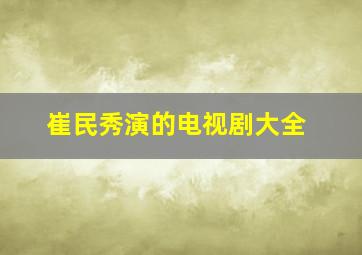 崔民秀演的电视剧大全